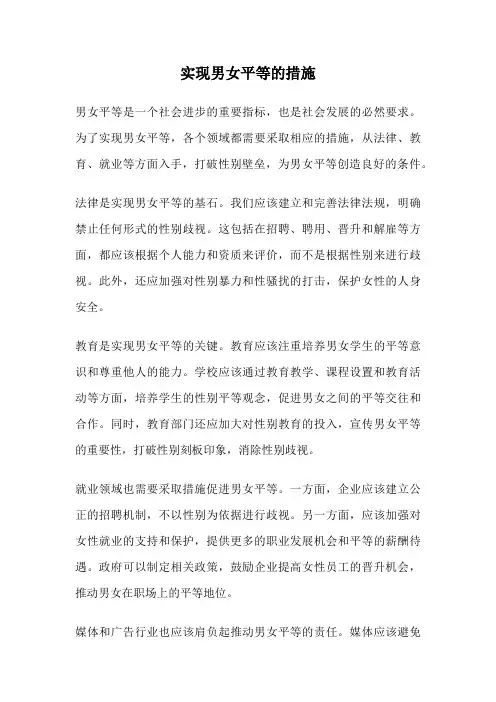 实现男女平等的措施

男女平等是一个社会进步的重要指标，也是社会发展的必然要求。为了实现男女平等，各个领域都需要采取相应的措施，从法律、教育、就业等方面入手，打破性别壁垒，为男女平等创造良好的条件。

法律是实现男女平等的基石。我们应该建立和完善法律法规，明确禁止任何形式的性别歧视。这包括在招聘、聘用、晋升和解雇等方面，都应该根据个人能力和资质来评价，而不是根据性别来进行歧视。此外，还应加强对性别暴力和性骚扰的打击，保护女性的人身安全。

教育是实现男女平等的关键。教育应该注重培养男女学生的平等意识和尊重他人的能力。学校应该通过教育教学、课程设置和教育活动等方面，培养学生的性别平等观念，促进男女之间的平等交往和合作。同时，教育部门还应加大对性别教育的投入，宣传男女平等的重要性，打破性别刻板印象，消除性别歧视。

就业领域也需要采取措施促进男女平等。一方面，企业应该建立公正的招聘机制，不以性别为依据进行歧视。另一方面，应该加强对女性就业的支持和保护，提供更多的职业发展机会和平等的薪酬待遇。政府可以制定相关政策，鼓励企业提高女性员工的晋升机会，推动男女在职场上的平等地位。

媒体和广告行业也应该肩负起推动男女平等的责任。媒体应该避免